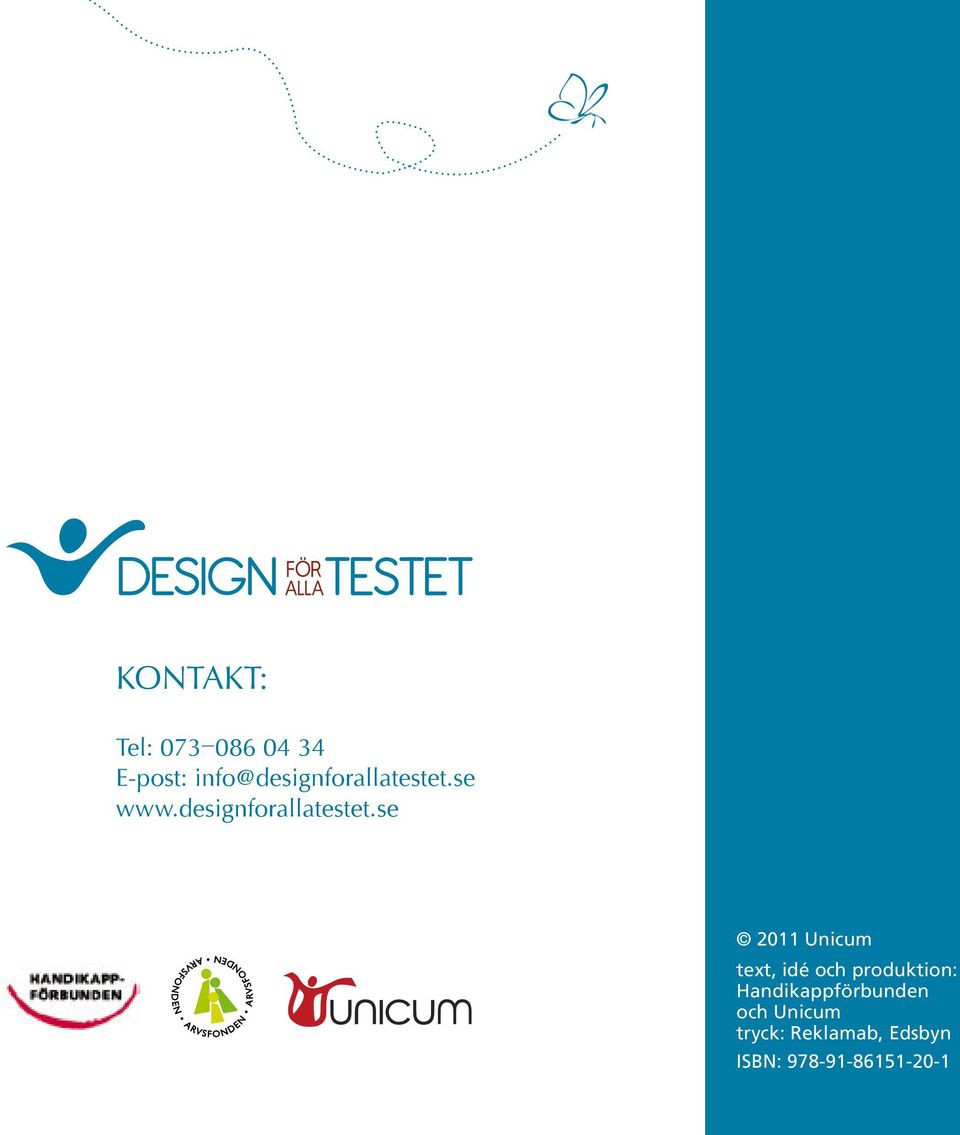 DESIGN FÖR ALLA TESTET

KONTAKT:

Tel: 073–086 04 34
E-post: info@designforallatestet.se
www.designforallatestet.se

HANDIKAPP-FÖRBUNDEN

ARVSFONDEN • ARVSFONDEN • ARVSFONDEN •

UNICUM

© 2011 Unicum

text, idé och produktion: Handikappförbunden och Unicum
tryck: Reklamab, Edsbyn

ISBN: 978-91-86151-20-1